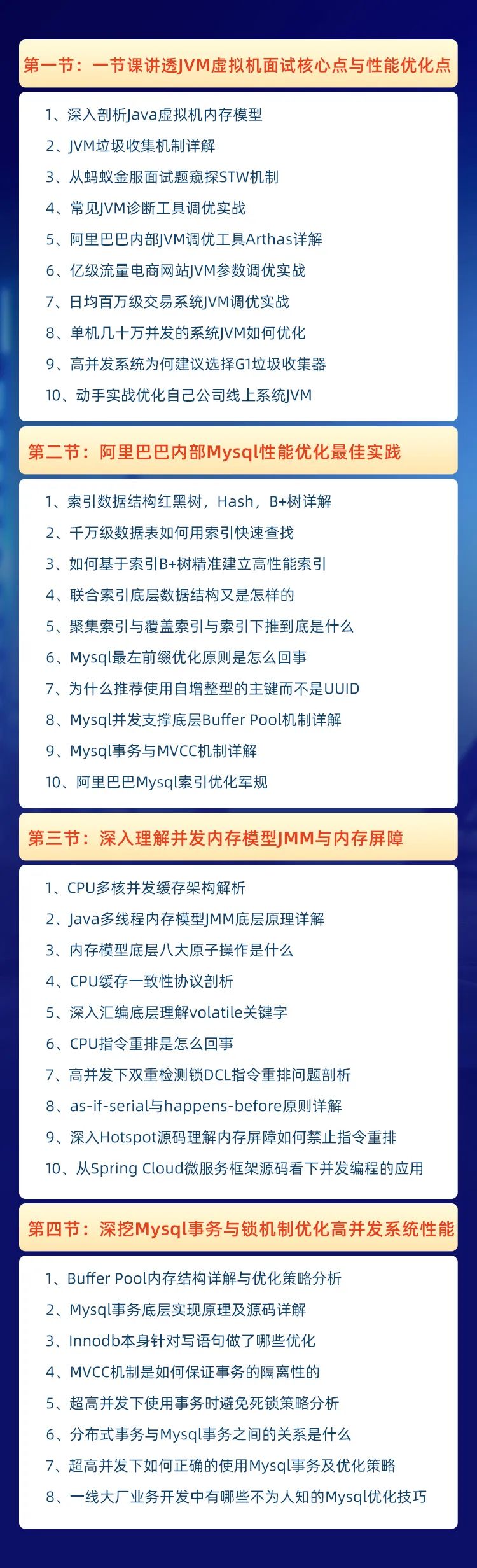 第一节：一节课讲透JVM虚拟机面试核心点与性能优化点

1、深入剖析Java虚拟机内存模型

2、JVM垃圾收集机制详解

3、从蚂蚁金服面试题窥探STW机制

4、常见JVM诊断工具调优实战

5、阿里巴巴内部JVM调优工具Arthas详解

6、亿级流量电商网站JVM参数调优实战

7、日均百万级交易系统JVM调优实战

8、单机几十万并发的系统JVM如何优化

9、高并发系统为何建议选择G1垃圾收集器

10、动手实战优化自己公司线上系统JVM

第二节：阿里巴巴内部Mysql性能优化最佳实践

1、索引数据结构红黑树，Hash，B+树详解

2、千万级数据表如何用索引快速查找

3、如何基于索引B+树精准建立高性能索引

4、联合索引底层数据结构又是怎样的

5、聚集索引与覆盖索引与索引下推到底是什么

6、Mysql最左前缀优化原则是怎么回事

7、为什么推荐使用自增整型的主键而不是UUID

8、Mysql并发支撑底层Buffer Pool机制详解

9、Mysql事务与MVCC机制详解

10、阿里巴巴Mysql索引优化军规

第三节：深入理解并发内存模型JMM与内存屏障

1、CPU多核并发缓存架构解析

2、Java多线程内存模型JMM底层原理详解

3、内存模型底层八大原子操作是什么

4、CPU缓存一致性协议剖析

5、深入汇编底层理解volatile关键字

6、CPU指令重排是怎么回事

7、高并发下双重检测锁DCL指令重排问题剖析

8、as-if-serial与happens-before原则详解

9、深入Hotspot源码理解内存屏障如何禁止指令重排

10、从Spring Cloud微服务框架源码看下并发编程的应用

第四节：深挖Mysql事务与锁机制优化高并发系统性能

1、Buffer Pool内存结构详解与优化策略分析

2、Mysql事务底层实现原理及源码详解

3、Innodb本身针对写语句做了哪些优化

4、MVCC机制是如何保证事务的隔离性的

5、超高并发下使用事务时避免死锁策略分析

6、分布式事务与Mysql事务之间的关系是什么

7、超高并发下如何正确的使用Mysql事务及优化策略

8、一线大厂业务开发中有哪些不为人知的Mysql优化技巧